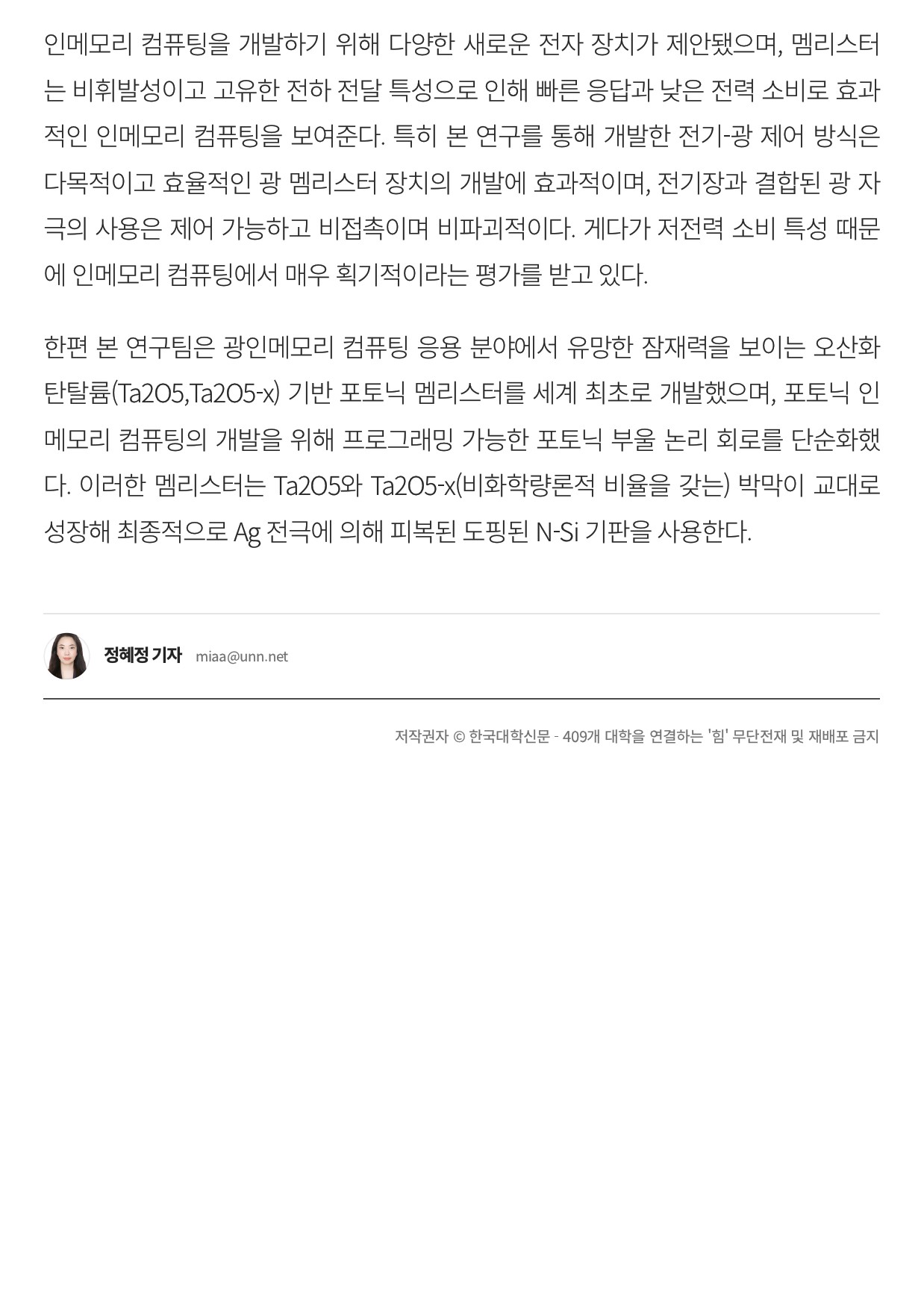 인메모리 컴퓨팅을 개발하기 위해 다양한 새로운 전자 장치가 제안됐으며, 멤리스터는 비휘발성이고 고유한 전하 전달 특성으로 인해 빠른 응답과 낮은 전력 소비로 효과적인 인메모리 컴퓨팅을 보여준다. 특히 본 연구를 통해 개발한 전기-광 제어 방식은 다목적이고 효율적인 광 멤리스터 장치의 개발에 효과적이며, 전기장과 결합된 광 자극의 사용은 제어 가능하고 비접촉이며 비파괴적이다. 게다가 저전력 소비 특성 때문에 인메모리 컴퓨팅에서 매우 획기적이라는 평가를 받고 있다.

한편 본 연구팀은 광인메모리 컴퓨팅 응용 분야에서 유망한 잠재력을 보이는 오산화탄탈륨(Ta2O5,Ta2O5-x) 기반 포토닉 멤리스터를 세계 최초로 개발했으며, 포토닉 인메모리 컴퓨팅의 개발을 위해 프로그래밍 가능한 포토닉 부울 논리 회로를 단순화했다. 이러한 멤리스터는 Ta2O5와 Ta2O5-x(비화학량론적 비율을 갖는) 박막이 교대로 성장해 최종적으로 Ag 전극에 의해 피복된 도핑된 N-Si 기판을 사용한다.

정혜정 기자 miaa@unn.net

저작권자 © 한국대학신문 - 409개 대학을 연결하는 '힘' 무단전재 및 재배포 금지